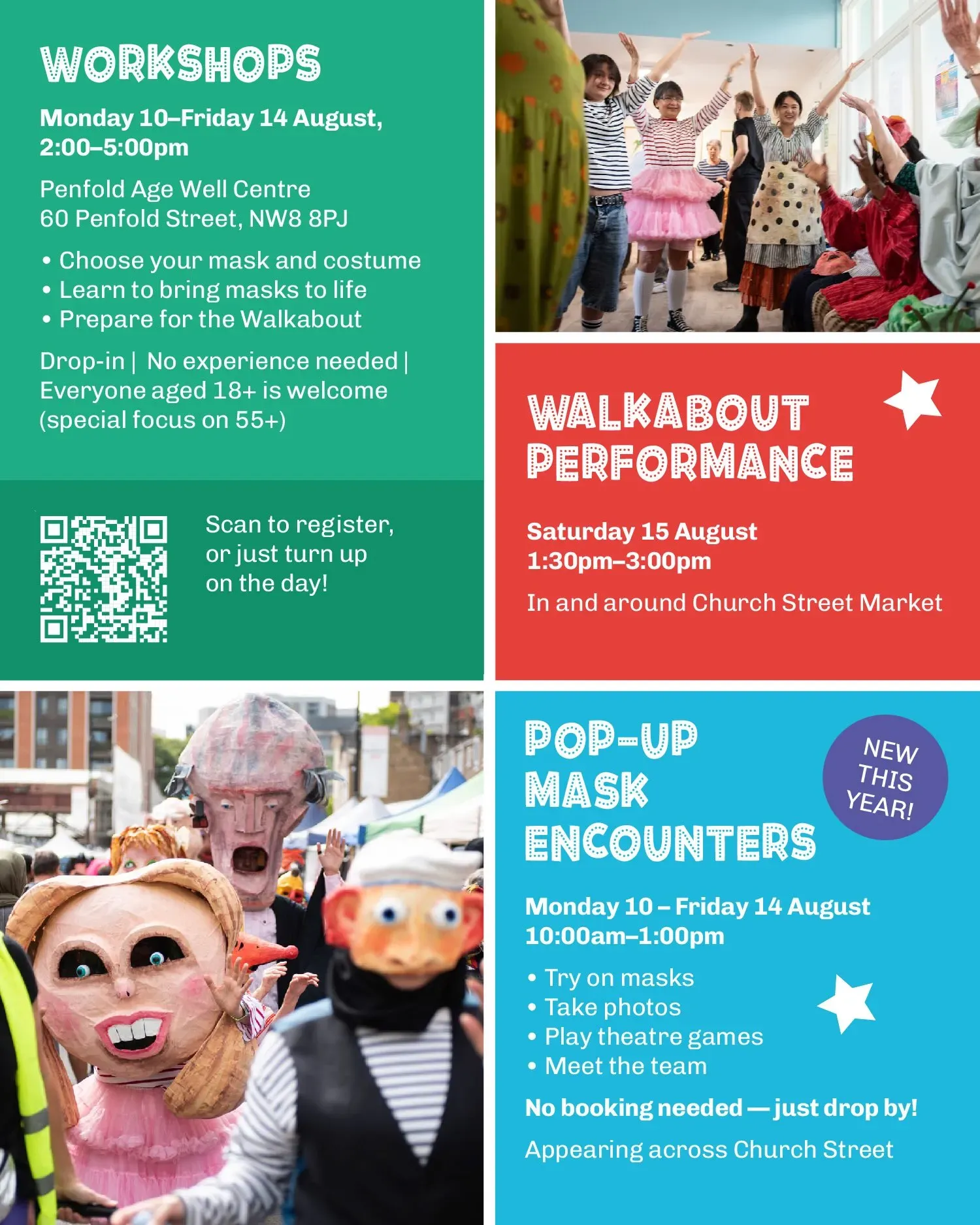 WORKSHOPS

Monday 10–Friday 14 August, 2:00–5:00pm

Penfold Age Well Centre
60 Penfold Street, NW8 8PJ

• Choose your mask and costume
• Learn to bring masks to life
• Prepare for the Walkabout

Drop-in | No experience needed | Everyone aged 18+ is welcome (special focus on 55+)

Scan to register, or just turn up on the day!

WALKABOUT PERFORMANCE

Saturday 15 August
1:30pm–3:00pm

In and around Church Street Market

POP-UP MASK ENCOUNTERS

NEW THIS YEAR!

Monday 10 – Friday 14 August
10:00am–1:00pm

• Try on masks
• Take photos
• Play theatre games
• Meet the team

No booking needed — just drop by!

Appearing across Church Street